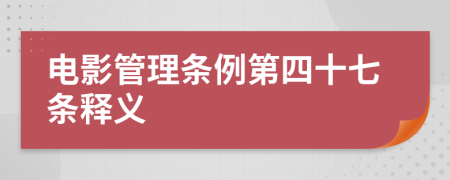 电影管理条例第四十七条释义